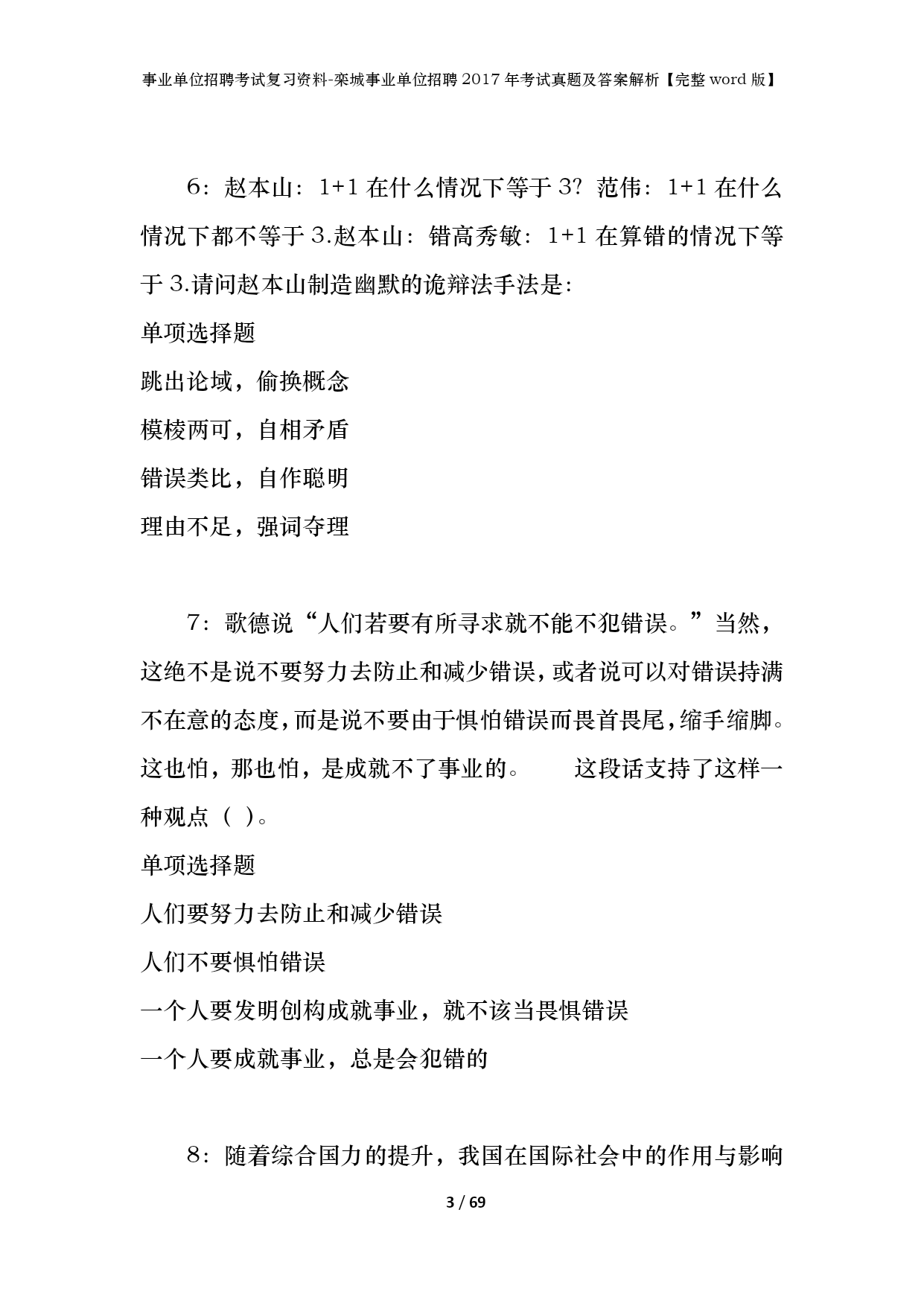 事业单位招聘考试复习资料-栾城事业单位招聘2017年考试真题及答案解析【完整word版】

6：赵本山：1+1在什么情况下等于3？范伟：1+1在什么情况下都不等于3.赵本山：错高秀敏：1+1在算错的情况下等于3.请问赵本山制造幽默的诡辩法手法是：

单项选择题

跳出论域，偷换概念

模棱两可，自相矛盾

错误类比，自作聪明

理由不足，强词夺理

7：歌德说“人们若要有所寻求就不能不犯错误。”当然，这绝不是说不要努力去防止和减少错误，或者说可以对错误持满不在意的态度，而是说不要由于惧怕错误而畏首畏尾，缩手缩脚。这也怕，那也怕，是成就不了事业的。　　这段话支持了这样一种观点（ ）。

单项选择题

人们要努力去防止和减少错误

人们不要惧怕错误

一个人要发明创构成就事业，就不该当畏惧错误

一个人要成就事业，总是会犯错的

8：随着综合国力的提升，我国在国际社会中的作用与影响

3 / 69